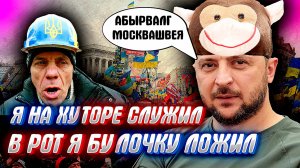 АБЫРВАЛГ МОСКВАШВЕЯ

Я НА ХУТОРЕ СЛУЖИЛ
В РОТ Я БУЛОЧКУ ЛОЖИЛ